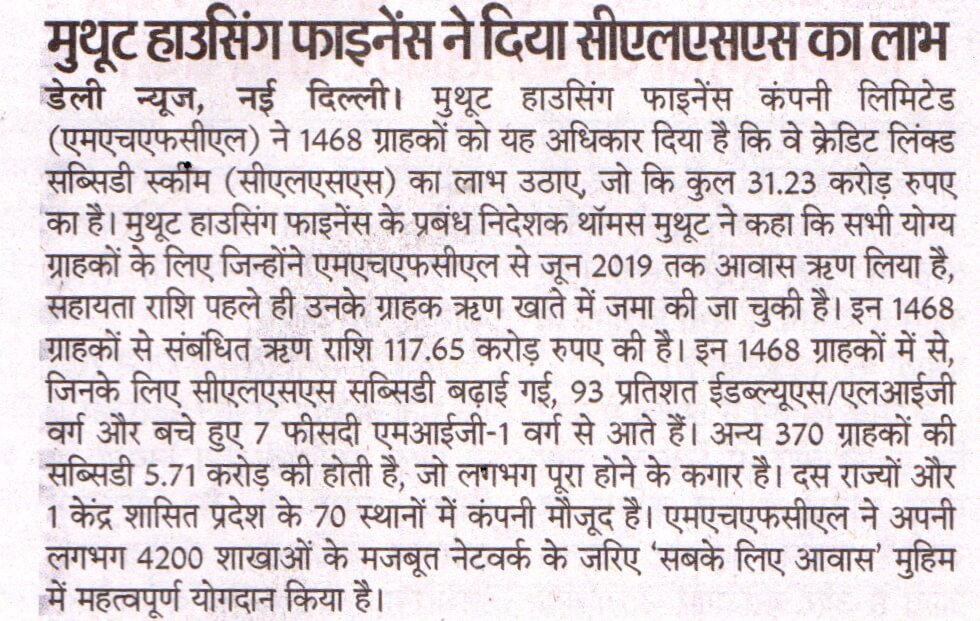 मुथूट हाउसिंग फाइनेंस ने दिया सीएलएसएस का लाभ

डेली न्यूज, नई दिल्ली। मुथूट हाउसिंग फाइनेंस कंपनी लिमिटेड (एमएचएफसीएल) ने 1468 ग्राहकों को यह अधिकार दिया है कि वे क्रेडिट लिंक्ड सब्सिडी स्कीम (सीएलएसएस) का लाभ उठाए, जो कि कुल 31.23 करोड़ रुपए का है। मुथूट हाउसिंग फाइनेंस के प्रबंध निदेशक थॉमस मुथूट ने कहा कि सभी योग्य ग्राहकों के लिए जिन्होंने एमएचएफसीएल से जून 2019 तक आवास ऋण लिया है, सहायता राशि पहले ही उनके ग्राहक ऋण खाते में जमा की जा चुकी है। इन 1468 ग्राहकों से संबंधित ऋण राशि 117.65 करोड़ रुपए की है। इन 1468 ग्राहकों में से, जिनके लिए सीएलएसएस सब्सिडी बढ़ाई गई, 93 प्रतिशत ईडब्ल्यूएस/एलआईजी वर्ग और बचे हुए 7 फीसदी एमआईजी-1 वर्ग से आते हैं। अन्य 370 ग्राहकों की सब्सिडी 5.71 करोड़ की होती है, जो लगभग पूरा होने के कगार है। दस राज्यों और 1 केंद्र शासित प्रदेश के 70 स्थानों में कंपनी मौजूद है। एमएचएफसीएल ने अपनी लगभग 4200 शाखाओं के मजबूत नेटवर्क के जरिए 'सबके लिए आवास' मुहिम में महत्वपूर्ण योगदान किया है।